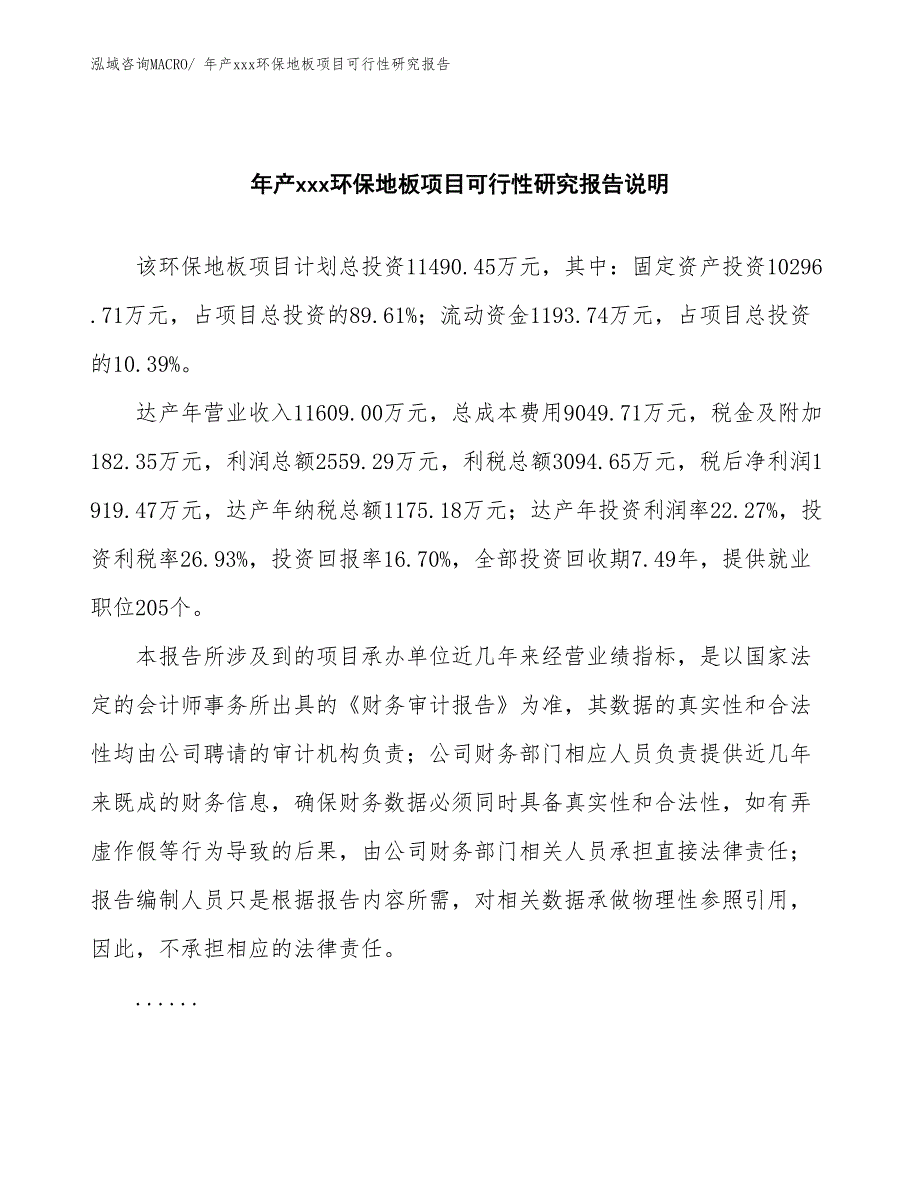 泓域咨询MACRO/ 年产xxx环保地板项目可行性研究报告

年产xxx环保地板项目可行性研究报告说明

该环保地板项目计划总投资11490.45万元，其中：固定资产投资10296.71万元，占项目总投资的89.61%；流动资金1193.74万元，占项目总投资的10.39%。

达产年营业收入11609.00万元，总成本费用9049.71万元，税金及附加182.35万元，利润总额2559.29万元，利税总额3094.65万元，税后净利润1919.47万元，达产年纳税总额1175.18万元；达产年投资利润率22.27%，投资利税率26.93%，投资回报率16.70%，全部投资回收期7.49年，提供就业职位205个。

本报告所涉及到的项目承办单位近几年来经营业绩指标，是以国家法定的会计师事务所出具的《财务审计报告》为准，其数据的真实性和合法性均由公司聘请的审计机构负责；公司财务部门相应人员负责提供近几年来既成的财务信息，确保财务数据必须同时具备真实性和合法性，如有弄虚作假等行为导致的后果，由公司财务部门相关人员承担直接法律责任；报告编制人员只是根据报告内容所需，对相关数据承做物理性参照引用，因此，不承担相应的法律责任。

......